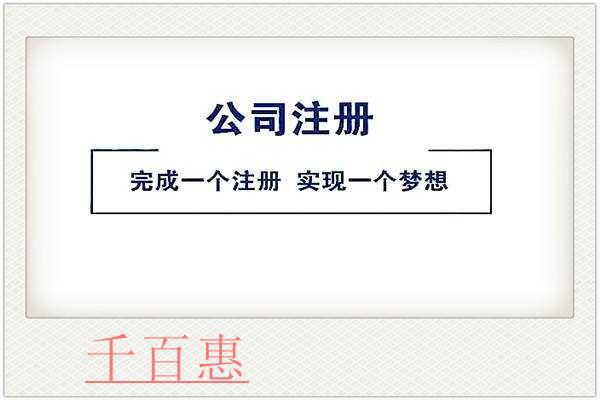 公司注册

完成一个注册 实现一个梦想

千百惠